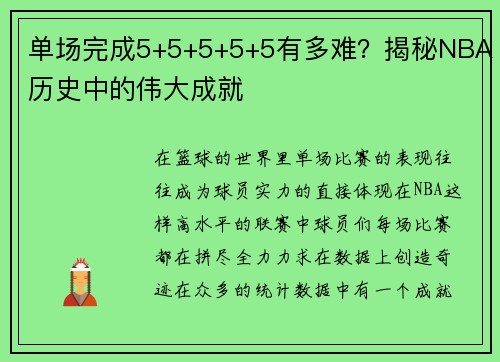 单场完成5+5+5+5+5有多难？揭秘NBA历史中的伟大成就

在篮球的世界里单场比赛的表现往往成为球员实力的直接体现在NBA这样高水平的联赛中球员们每场比赛都在拼尽全力力求在数据上创造奇迹在众多的统计数据中有一个成就